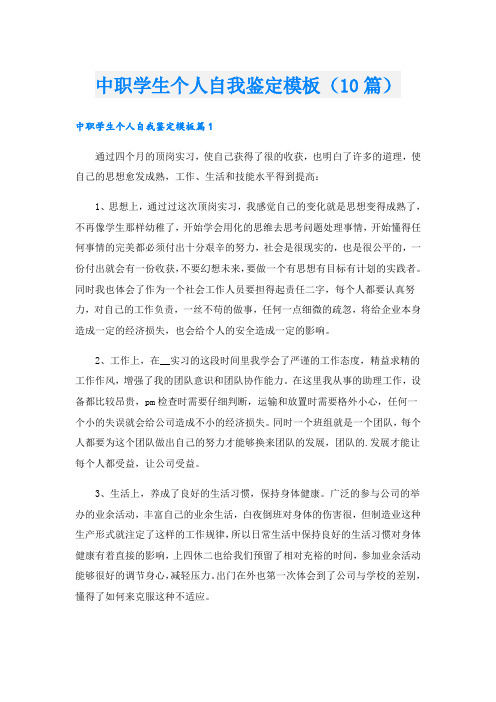 中职学生个人自我鉴定模板（10篇）

中职学生个人自我鉴定模板篇1

通过四个月的顶岗实习，使自己获得了很的收获，也明白了许多的道理，使自己的思想愈发成熟，工作、生活和技能水平得到提高：

1、思想上，通过过这次顶岗实习，我感觉自己的变化就是思想变得成熟了，不再像学生那样幼稚了，开始学会用化的思维去思考问题处理事情，开始懂得任何事情的完美都必须付出十分艰辛的努力，社会是很现实的，也是很公平的，一份付出就会有一份收获，不要幻想未来，要做一个有思想有目标有计划的实践者。同时我也体会了作为一个社会工作人员要担得起责任二字，每个人都要认真努力，对自己的工作负责，一丝不苟的做事，任何一点细微的疏忽，将给企业本身造成一定的经济损失，也会给个人的安全造成一定的影响。

2、工作上，在__实习的这段时间里我学会了严谨的工作态度，精益求精的工作作风，增强了我的团队意识和团队协作能力。在这里我从事的助理工作，设备都比较昂贵，pm检查时需要仔细判断，运输和放置时需要格外小心，任何一个小的失误就会给公司造成不小的经济损失。同时一个班组就是一个团队，每个人都要为这个团队做出自己的努力才能够换来团队的发展，团队的.发展才能让每个人都受益，让公司受益。

3、生活上，养成了良好的生活习惯，保持身体健康。广泛的参与公司的举办的业余活动，丰富自己的业余生活，白夜倒班对身体的伤害很，但制造业这种生产形式就注定了这样的工作规律，所以日常生活中保持良好的生活习惯对身体健康有着直接的影响，上四休二也给我们预留了相对充裕的时间，参加业余活动能够很好的调节身心，减轻压力。出门在外也第一次体会到了公司与学校的差别，懂得了如何来克服这种不适应。